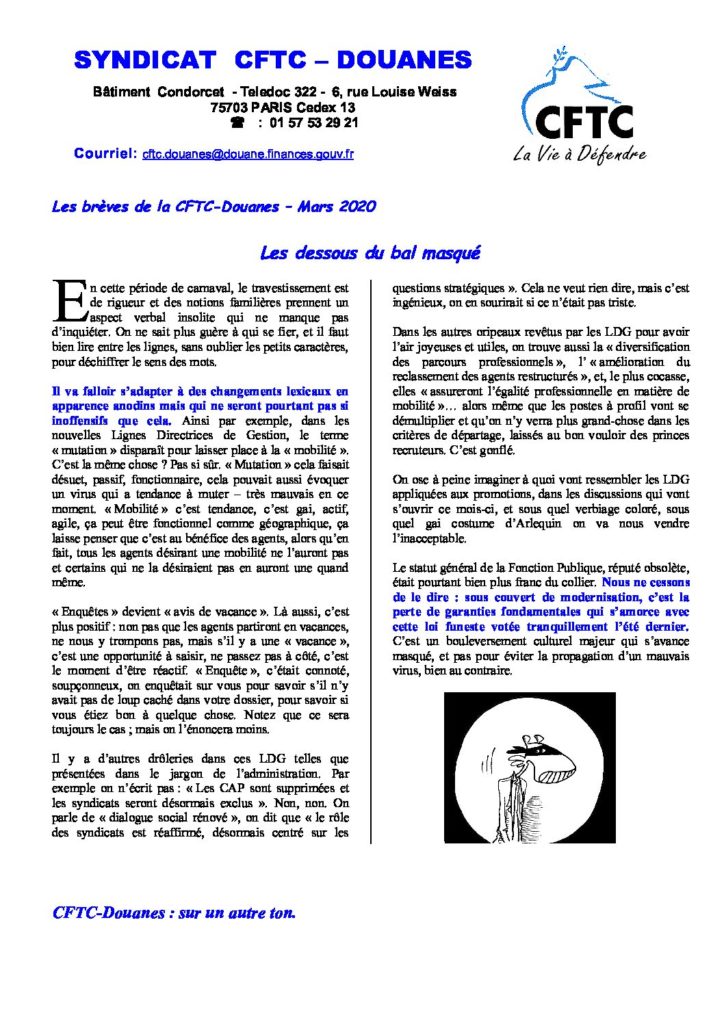 SYNDICAT CFTC – DOUANES

Bâtiment Condorcet - Teledoc 322 - 6, rue Louise Weiss
75703 PARIS Cedex 13
☎ : 01 57 53 29 21

Courriel: cftc.douanes@douane.finances.gouv.fr

CFTC
La Vie à Défendre

Les brèves de la CFTC-Douanes – Mars 2020

Les dessous du bal masqué

En cette période de carnaval, le travestissement est de rigueur et des notions familières prennent un aspect verbal insolite qui ne manque pas d'inquiéter. On ne sait plus guère à qui se fier, et il faut bien lire entre les lignes, sans oublier les petits caractères, pour déchiffrer le sens des mots.

Il va falloir s'adapter à des changements lexicaux en apparence anodins mais qui ne seront pourtant pas si inoffensifs que cela. Ainsi par exemple, dans les nouvelles Lignes Directrices de Gestion, le terme « mutation » disparaît pour laisser place à la « mobilité ». C'est la même chose ? Pas si sûr. « Mutation » cela faisait désuet, passif, fonctionnaire, cela pouvait aussi évoquer un virus qui a tendance à muter – très mauvais en ce moment. « Mobilité » c'est tendance, c'est gai, actif, agile, ça peut être fonctionnel comme géographique, ça laisse penser que c'est au bénéfice des agents, alors qu'en fait, tous les agents désirant une mobilité ne l'auront pas et certains qui ne la désiraient pas en auront une quand même.

« Enquêtes » devient « avis de vacance ». Là aussi, c'est plus positif : non pas que les agents partiront en vacances, ne nous y trompons pas, mais s'il y a une « vacance », c'est une opportunité à saisir, ne passez pas à côté, c'est le moment d'être réactif. « Enquête », c'était connoté, soupçonneux, on enquêtait sur vous pour savoir s'il n'y avait pas de loup caché dans votre dossier, pour savoir si vous étiez bon à quelque chose. Notez que ce sera toujours le cas ; mais on l'énoncera moins.

Il y a d'autres drôleries dans ces LDG telles que présentées dans le jargon de l'administration. Par exemple on n'écrit pas : « Les CAP sont supprimées et les syndicats seront désormais exclus ». Non, non. On parle de « dialogue social rénové », on dit que « le rôle des syndicats est réaffirmé, désormais centré sur les questions stratégiques ». Cela ne veut rien dire, mais c'est ingénieux, on en sourirait si ce n'était pas triste.

Dans les autres oripeaux revêtus par les LDG pour avoir l'air joyeuses et utiles, on trouve aussi la « diversification des parcours professionnels », l' « amélioration du reclassement des agents restructurés », et, le plus cocasse, elles « assureront l'égalité professionnelle en matière de mobilité »… alors même que les postes à profil vont se démultiplier et qu'on n'y verra plus grand-chose dans les critères de départage, laissés au bon vouloir des princes recruteurs. C'est gonflé.

On ose à peine imaginer à quoi vont ressembler les LDG appliquées aux promotions, dans les discussions qui vont s'ouvrir ce mois-ci, et sous quel verbiage coloré, sous quel gai costume d'Arlequin on va nous vendre l'inacceptable.

Le statut général de la Fonction Publique, réputé obsolète, était pourtant bien plus franc du collier. Nous ne cessons de le dire : sous couvert de modernisation, c'est la perte de garanties fondamentales qui s'amorce avec cette loi funeste votée tranquillement l'été dernier. C'est un bouleversement culturel majeur qui s'avance masqué, et pas pour éviter la propagation d'un mauvais virus, bien au contraire.

CFTC-Douanes : sur un autre ton.